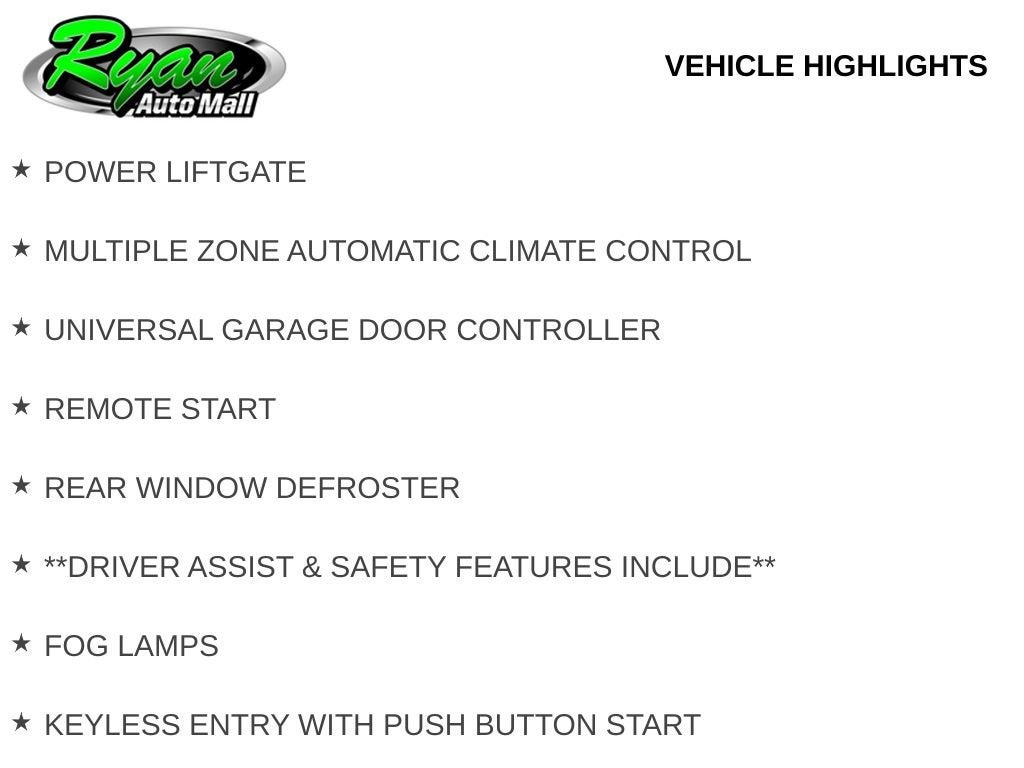 Ryan
Auto Mall

VEHICLE HIGHLIGHTS

★ POWER LIFTGATE

★ MULTIPLE ZONE AUTOMATIC CLIMATE CONTROL

★ UNIVERSAL GARAGE DOOR CONTROLLER

★ REMOTE START

★ REAR WINDOW DEFROSTER

★ **DRIVER ASSIST & SAFETY FEATURES INCLUDE**

★ FOG LAMPS

★ KEYLESS ENTRY WITH PUSH BUTTON START